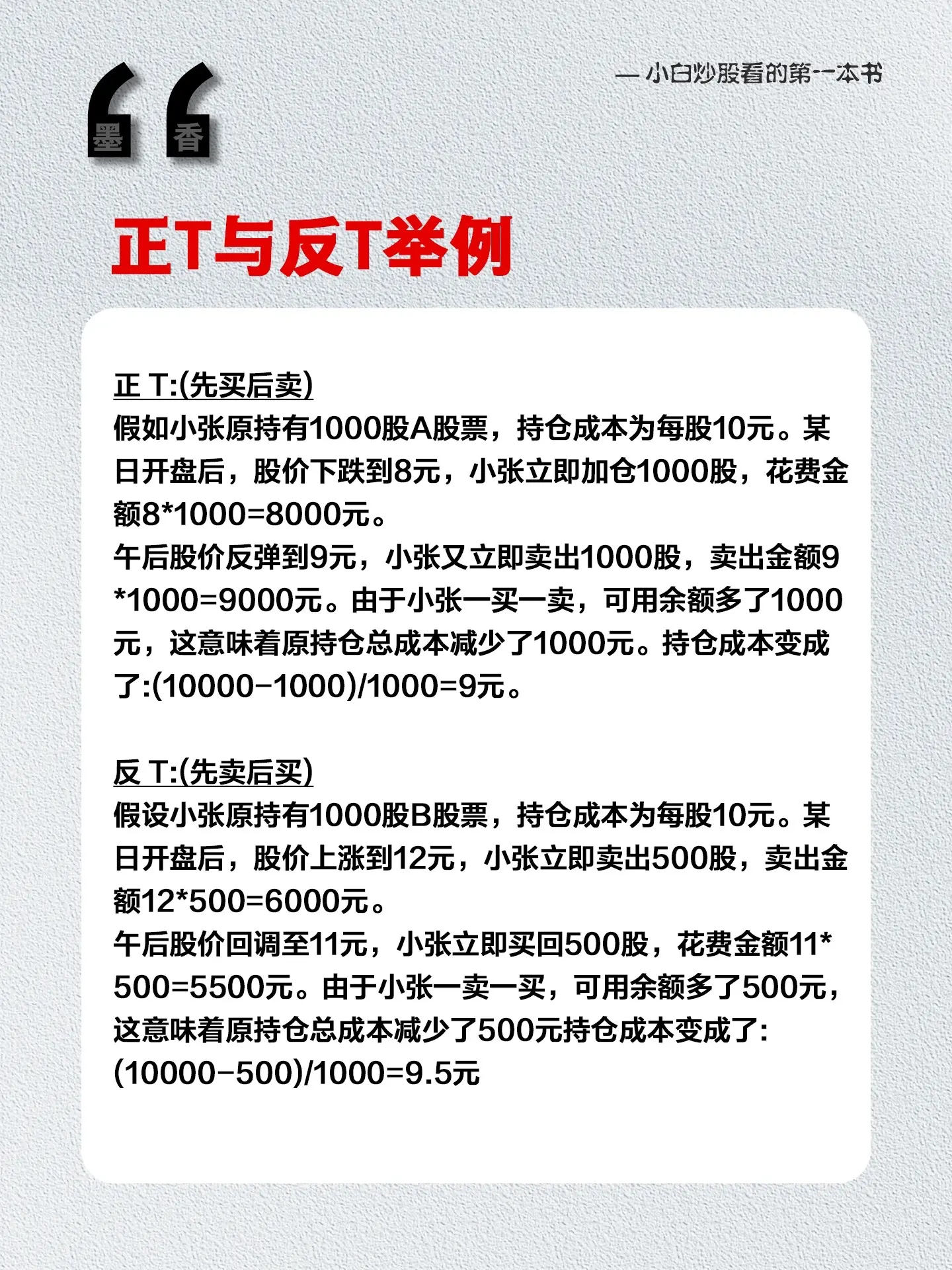 — 小白炒股看的第一本书

墨 香

正T与反T举例

正 T:(先买后卖)
假如小张原持有1000股A股票，持仓成本为每股10元。某日开盘后，股价下跌到8元，小张立即加仓1000股，花费金额8*1000=8000元。
午后股价反弹到9元，小张又立即卖出1000股，卖出金额9*1000=9000元。由于小张一买一卖，可用余额多了1000元，这意味着原持仓总成本减少了1000元。持仓成本变成了:(10000-1000)/1000=9元。

反 T:(先卖后买)
假设小张原持有1000股B股票，持仓成本为每股10元。某日开盘后，股价上涨到12元，小张立即卖出500股，卖出金额12*500=6000元。
午后股价回调至11元，小张立即买回500股，花费金额11*500=5500元。由于小张一卖一买，可用余额多了500元，这意味着原持仓总成本减少了500元持仓成本变成了:(10000-500)/1000=9.5元